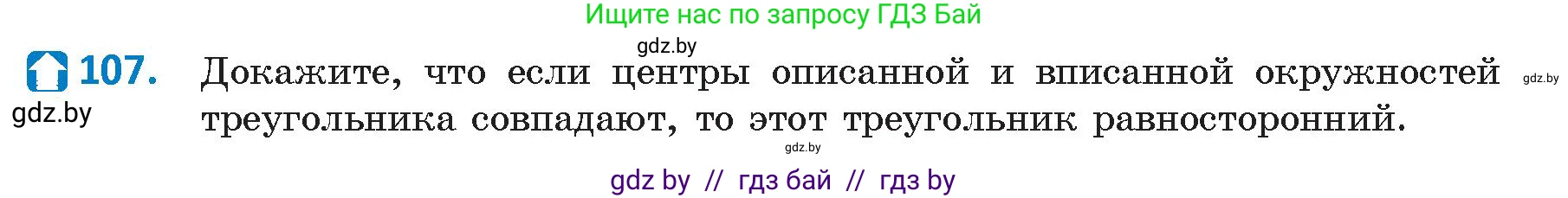 Ищите нас по запросу ГДЗ Бай

gdz.by

107. Докажите, что если центры описанной и вписанной окружностей треугольника совпадают, то этот треугольник равносторонний.

gdz.by

gdz.by

gdz.by

gdz by // гдз бай // гдз by